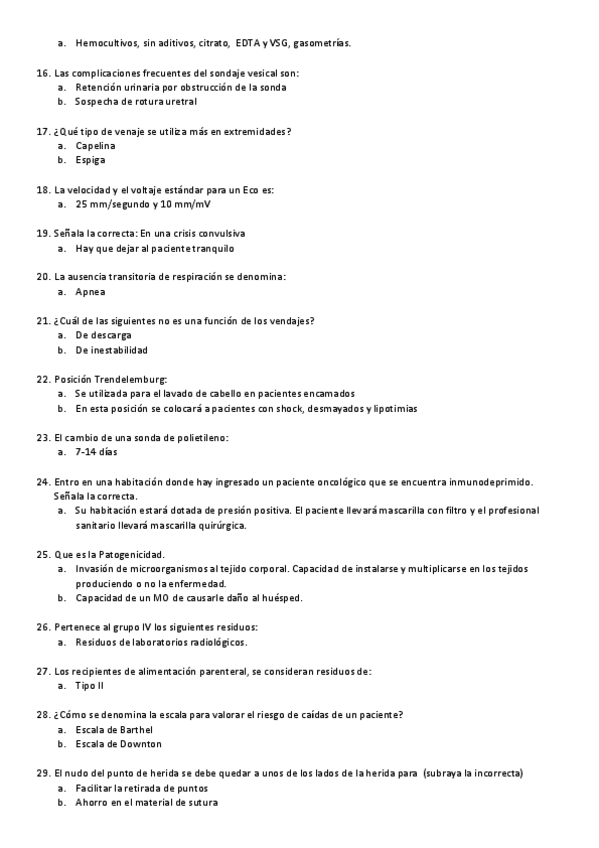 a. Hemocultivos, sin aditivos, citrato, EDTA y VSG, gasometrías.

16. Las complicaciones frecuentes del sondaje vesical son:
a. Retención urinaria por obstrucción de la sonda
b. Sospecha de rotura uretral

17. ¿Qué tipo de venaje se utiliza más en extremidades?
a. Capelina
b. Espiga

18. La velocidad y el voltaje estándar para un Eco es:
a. 25 mm/segundo y 10 mm/mV

19. Señala la correcta: En una crisis convulsiva
a. Hay que dejar al paciente tranquilo

20. La ausencia transitoria de respiración se denomina:
a. Apnea

21. ¿Cuál de las siguientes no es una función de los vendajes?
a. De descarga
b. De inestabilidad

22. Posición Trendelemburg:
a. Se utilizada para el lavado de cabello en pacientes encamados
b. En esta posición se colocará a pacientes con shock, desmayados y lipotimias

23. El cambio de una sonda de polietileno:
a. 7-14 días

24. Entro en una habitación donde hay ingresado un paciente oncológico que se encuentra inmunodeprimido. Señala la correcta.
a. Su habitación estará dotada de presión positiva. El paciente llevará mascarilla con filtro y el profesional sanitario llevará mascarilla quirúrgica.

25. Que es la Patogenicidad.
a. Invasión de microorganismos al tejido corporal. Capacidad de instalarse y multiplicarse en los tejidos produciendo o no la enfermedad.
b. Capacidad de un MO de causarle daño al huésped.

26. Pertenece al grupo IV los siguientes residuos:
a. Residuos de laboratorios radiológicos.

27. Los recipientes de alimentación parenteral, se consideran residuos de:
a. Tipo II

28. ¿Cómo se denomina la escala para valorar el riesgo de caídas de un paciente?
a. Escala de Barthel
b. Escala de Downton

29. El nudo del punto de herida se debe quedar a unos de los lados de la herida para (subraya la incorrecta)
a. Facilitar la retirada de puntos
b. Ahorro en el material de sutura